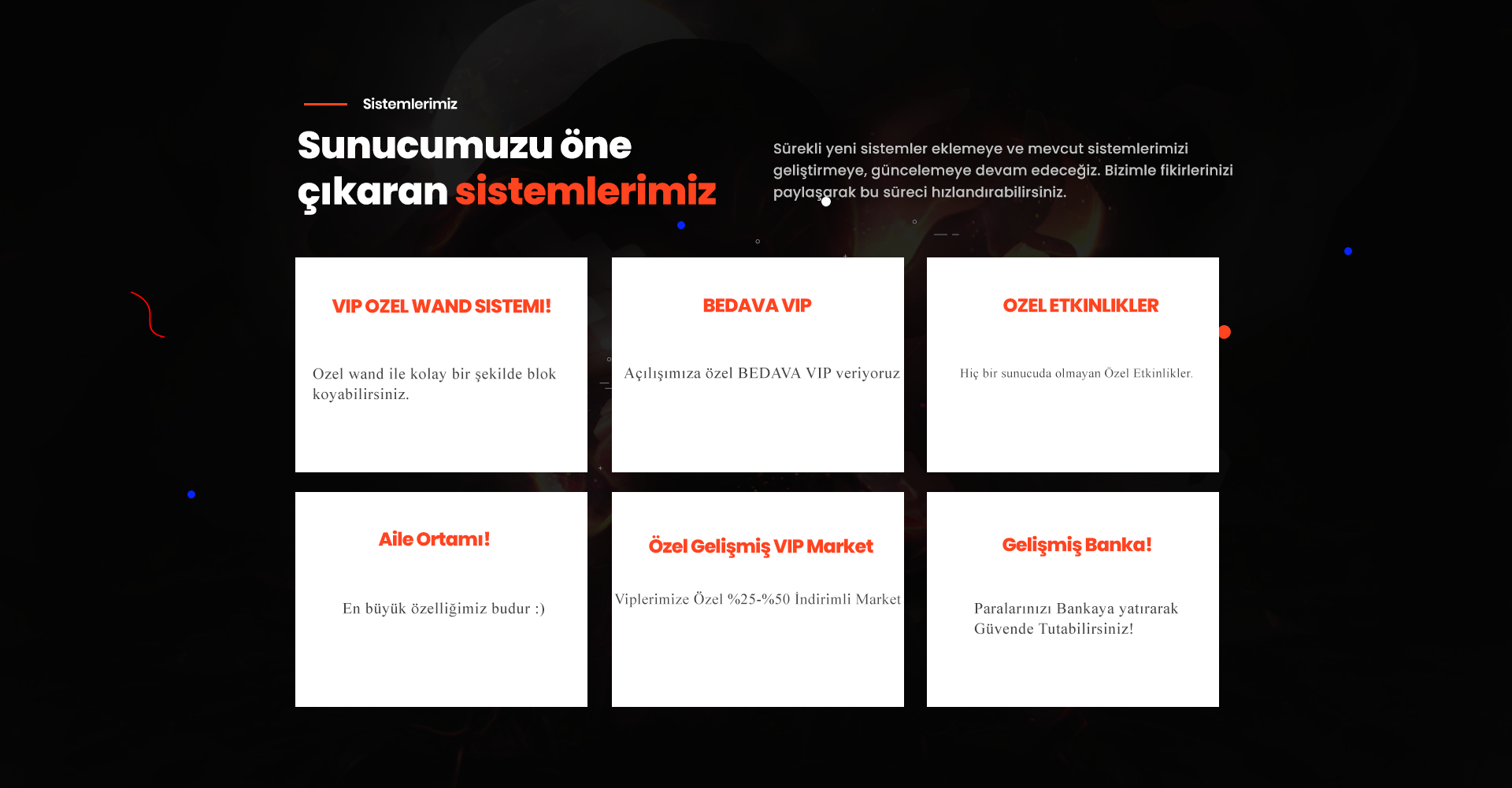 Sistemlerimiz

Sunucumuzu öne çıkaran sistemlerimiz

Sürekli yeni sistemler eklemeye ve mevcut sistemlerimizi geliştirmeye, güncelemeye devam edeceğiz. Bizimle fikirlerinizi paylaşarak bu süreci hızlandırabilirsiniz.

VIP OZEL WAND SISTEMI!

Ozel wand ile kolay bir şekilde blok koyabilirsiniz.

BEDAVA VIP

Açılışımıza özel BEDAVA VIP veriyoruz

OZEL ETKINLIKLER

Hiç bir sunucuda olmayan Özel Etkinlikler.

Aile Ortamı!

En büyük özelliğimiz budur :)

Özel Gelişmiş VIP Market

Viplerimize Özel %25-%50 İndirimli Market

Gelişmiş Banka!

Paralarınızı Bankaya yatırarak Güvende Tutabilirsiniz!